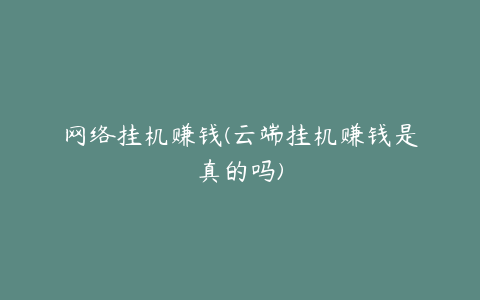 网络挂机赚钱(云端挂机赚钱是真的吗)